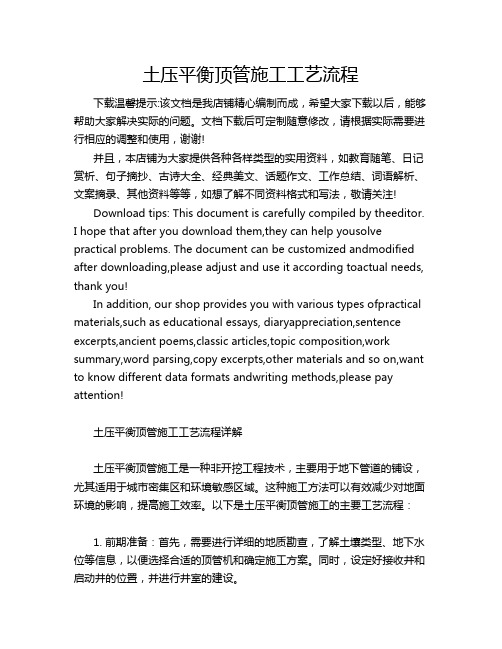 土压平衡顶管施工工艺流程

下载温馨提示:该文档是我店铺精心编制而成，希望大家下载以后，能够帮助大家解决实际的问题。文档下载后可定制随意修改，请根据实际需要进行相应的调整和使用，谢谢!

并且，本店铺为大家提供各种各样类型的实用资料，如教育随笔、日记赏析、句子摘抄、古诗大全、经典美文、话题作文、工作总结、词语解析、文案摘录、其他资料等等，如想了解不同资料格式和写法，敬请关注!

Download tips: This document is carefully compiled by theeditor. I hope that after you download them,they can help yousolve practical problems. The document can be customized andmodified after downloading,please adjust and use it according toactual needs, thank you!

In addition, our shop provides you with various types ofpractical materials,such as educational essays, diaryappreciation,sentence excerpts,ancient poems,classic articles,topic composition,work summary,word parsing,copy excerpts,other materials and so on,want to know different data formats andwriting methods,please pay attention!

土压平衡顶管施工工艺流程详解

土压平衡顶管施工是一种非开挖工程技术，主要用于地下管道的铺设，尤其适用于城市密集区和环境敏感区域。这种施工方法可以有效减少对地面环境的影响，提高施工效率。以下是土压平衡顶管施工的主要工艺流程：

1. 前期准备：首先，需要进行详细的地质勘查，了解土壤类型、地下水位等信息，以便选择合适的顶管机和确定施工方案。同时，设定好接收井和启动井的位置，并进行井室的建设。